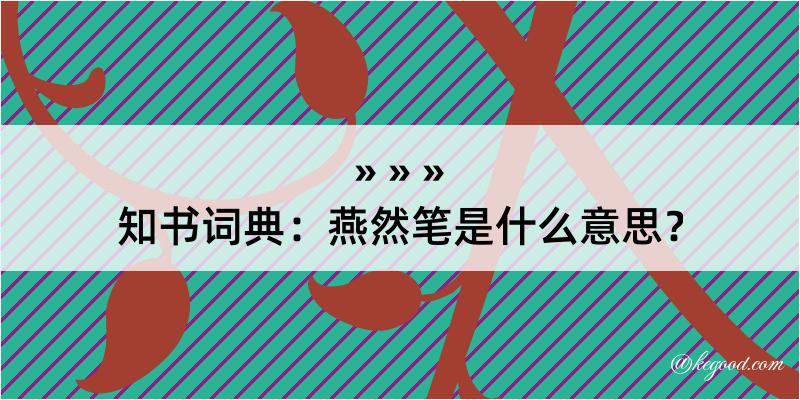 » » »
知书词典：燕然笔是什么意思？
@kegood.com